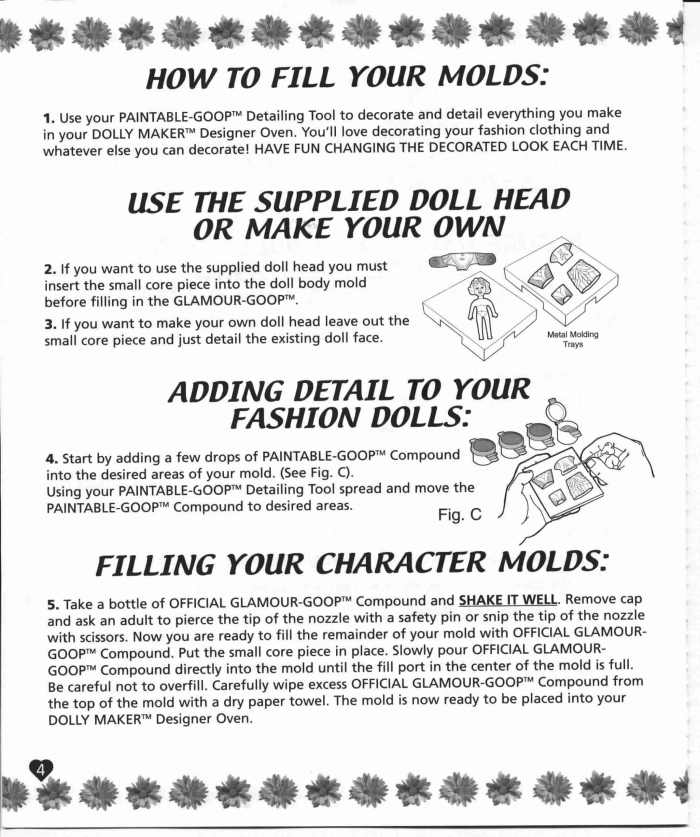 HOW TO FILL YOUR MOLDS:

1. Use your PAINTABLE-GOOP™ Detailing Tool to decorate and detail everything you make in your DOLLY MAKER™ Designer Oven. You'll love decorating your fashion clothing and whatever else you can decorate! HAVE FUN CHANGING THE DECORATED LOOK EACH TIME.

USE THE SUPPLIED DOLL HEAD OR MAKE YOUR OWN

2. If you want to use the supplied doll head you must insert the small core piece into the doll body mold before filling in the GLAMOUR-GOOP™.

3. If you want to make your own doll head leave out the small core piece and just detail the existing doll face.

Metal Molding Trays

ADDING DETAIL TO YOUR FASHION DOLLS:

4. Start by adding a few drops of PAINTABLE-GOOP™ Compound into the desired areas of your mold. (See Fig. C). Using your PAINTABLE-GOOP™ Detailing Tool spread and move the PAINTABLE-GOOP™ Compound to desired areas.

Fig. C

FILLING YOUR CHARACTER MOLDS:

5. Take a bottle of OFFICIAL GLAMOUR-GOOP™ Compound and SHAKE IT WELL. Remove cap and ask an adult to pierce the tip of the nozzle with a safety pin or snip the tip of the nozzle with scissors. Now you are ready to fill the remainder of your mold with OFFICIAL GLAMOUR-GOOP™ Compound. Put the small core piece in place. Slowly pour OFFICIAL GLAMOUR-GOOP™ Compound directly into the mold until the fill port in the center of the mold is full. Be careful not to overfill. Carefully wipe excess OFFICIAL GLAMOUR-GOOP™ Compound from the top of the mold with a dry paper towel. The mold is now ready to be placed into your DOLLY MAKER™ Designer Oven.

4